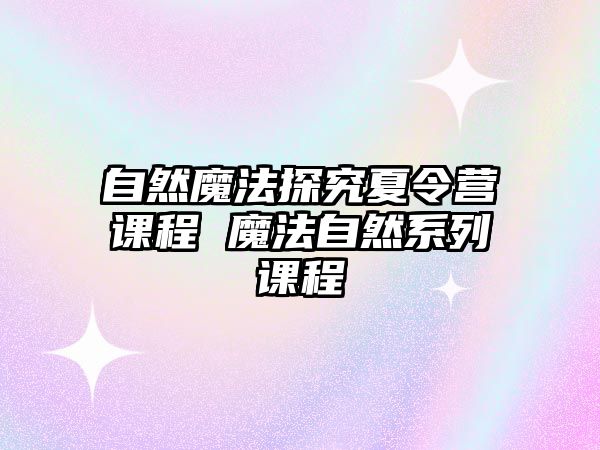 自然魔法探究夏令营课程 魔法自然系列课程